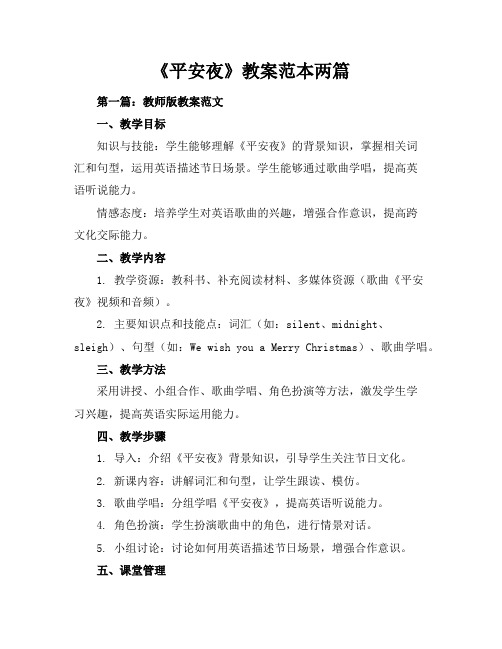 《平安夜》教案范本两篇

第一篇：教师版教案范文

一、教学目标

知识与技能：学生能够理解《平安夜》的背景知识，掌握相关词汇和句型，运用英语描述节日场景。学生能够通过歌曲学唱，提高英语听说能力。

情感态度：培养学生对英语歌曲的兴趣，增强合作意识，提高跨文化交际能力。

二、教学内容

1. 教学资源：教科书、补充阅读材料、多媒体资源（歌曲《平安夜》视频和音频）。

2. 主要知识点和技能点：词汇（如：silent、midnight、sleigh）、句型（如：We wish you a Merry Christmas）、歌曲学唱。

三、教学方法

采用讲授、小组合作、歌曲学唱、角色扮演等方法，激发学生学习兴趣，提高英语实际运用能力。

四、教学步骤

1. 导入：介绍《平安夜》背景知识，引导学生关注节日文化。

2. 新课内容：讲解词汇和句型，让学生跟读、模仿。

3. 歌曲学唱：分组学唱《平安夜》，提高英语听说能力。

4. 角色扮演：学生扮演歌曲中的角色，进行情景对话。

5. 小组讨论：讨论如何用英语描述节日场景，增强合作意识。

五、课堂管理